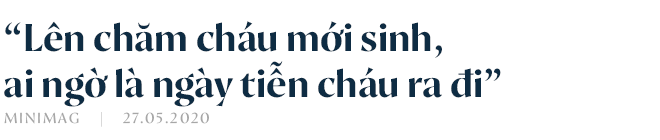 “Lên chăm cháu mới sinh, ai ngờ là ngày tiễn cháu ra đi”

MINIMAG | 27.05.2020